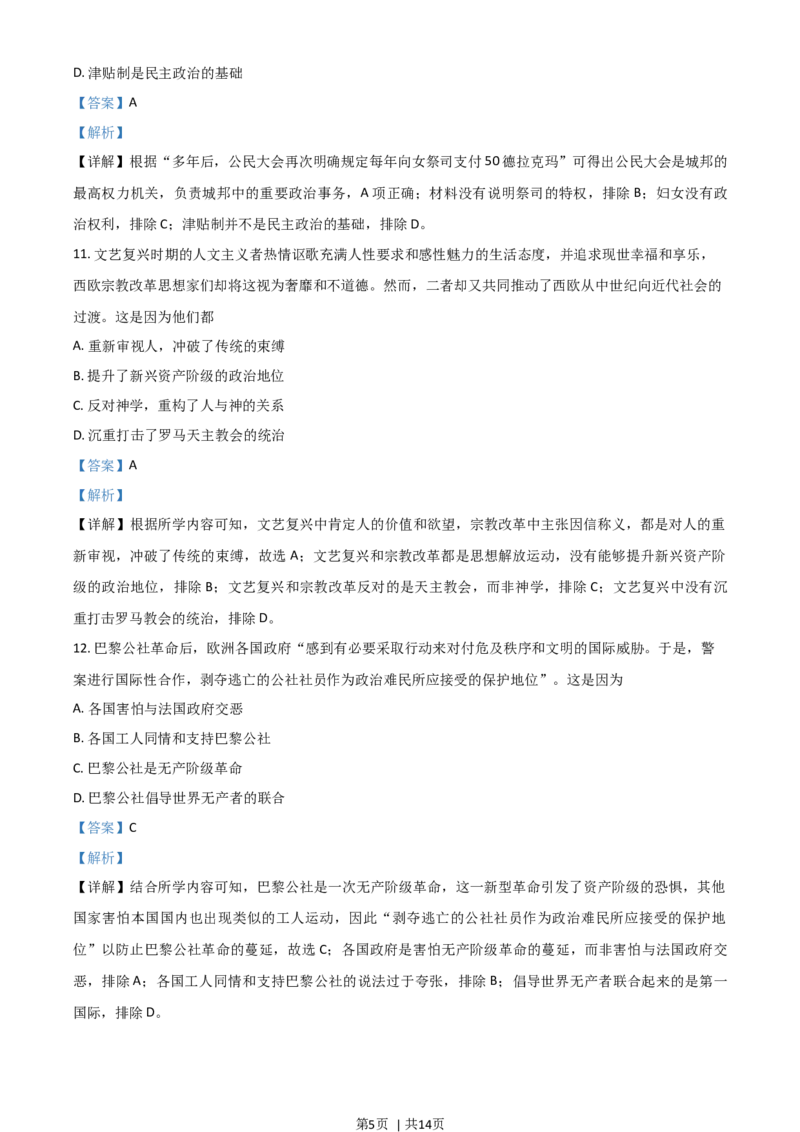 D. 津贴制是民主政治的基础

【答案】A

【解析】

【详解】根据“多年后，公民大会再次明确规定每年向女祭司支付50德拉克玛”可得出公民大会是城邦的最高权力机关，负责城邦中的重要政治事务，A项正确；材料没有说明祭司的特权，排除B；妇女没有政治权利，排除C；津贴制并不是民主政治的基础，排除D。

11. 文艺复兴时期的人文主义者热情讴歌充满人性要求和感性魅力的生活态度，并追求现世幸福和享乐，西欧宗教改革思想家们却将这视为奢靡和不道德。然而，二者却又共同推动了西欧从中世纪向近代社会的过渡。这是因为他们都

A. 重新审视人，冲破了传统的束缚

B. 提升了新兴资产阶级的政治地位

C. 反对神学，重构了人与神的关系

D. 沉重打击了罗马天主教会的统治

【答案】A

【解析】

【详解】根据所学内容可知，文艺复兴中肯定人的价值和欲望，宗教改革中主张因信称义，都是对人的重新审视，冲破了传统的束缚，故选A；文艺复兴和宗教改革都是思想解放运动，没有能够提升新兴资产阶级的政治地位，排除B；文艺复兴和宗教改革反对的是天主教会，而非神学，排除C；文艺复兴中没有沉重打击罗马教会的统治，排除D。

12. 巴黎公社革命后，欧洲各国政府“感到有必要采取行动来对付危及秩序和文明的国际威胁。于是，警察进行国际性合作，剥夺逃亡的公社社员作为政治难民所应接受的保护地位”。这是因为

A. 各国害怕与法国政府交恶

B. 各国工人同情和支持巴黎公社

C. 巴黎公社是无产阶级革命

D. 巴黎公社倡导世界无产者的联合

【答案】C

【解析】

【详解】结合所学内容可知，巴黎公社是一次无产阶级革命，这一新型革命引发了资产阶级的恐惧，其他国家害怕本国国内也出现类似的工人运动，因此“剥夺逃亡的公社社员作为政治难民所应接受的保护地位”以防止巴黎公社革命的蔓延，故选C；各国政府是害怕无产阶级革命的蔓延，而非害怕与法国政府交恶，排除A；各国工人同情和支持巴黎公社的说法过于夸张，排除B；倡导世界无产者联合起来的是第一国际，排除D。

第5页 | 共14页